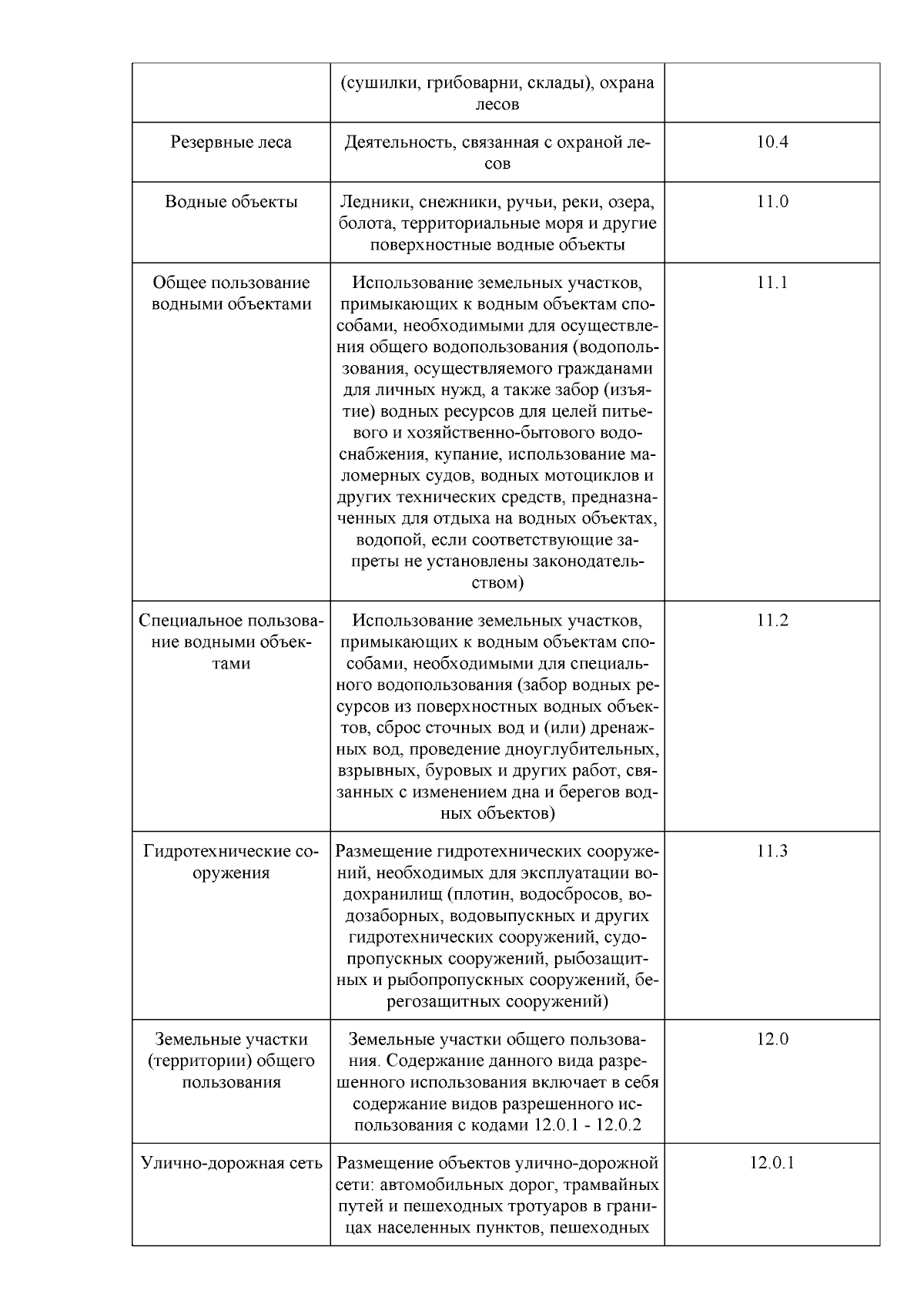 |  |  |  |
|---|---|---|
|  | (сушилки, грибоварни, склады), охрана лесов |  |
| Резервные леса | Деятельность, связанная с охраной лесов | 10.4 |
| Водные объекты | Ледники, снежники, ручьи, реки, озера, болота, территориальные моря и другие поверхностные водные объекты | 11.0 |
| Общее пользование водными объектами | Использование земельных участков, примыкающих к водным объектам способами, необходимыми для осуществления общего водопользования (водопользования, осуществляемого гражданами для личных нужд, а также забор (изъятие) водных ресурсов для целей питьевого и хозяйственно-бытового водоснабжения, купание, использование маломерных судов, водных мотоциклов и других технических средств, предназначенных для отдыха на водных объектах, водопой, если соответствующие запреты не установлены законодательством) | 11.1 |
| Специальное пользование водными объектами | Использование земельных участков, примыкающих к водным объектам способами, необходимыми для специального водопользования (забор водных ресурсов из поверхностных водных объектов, сброс сточных вод и (или) дренажных вод, проведение дноуглубительных, взрывных, буровых и других работ, связанных с изменением дна и берегов водных объектов) | 11.2 |
| Гидротехнические сооружения | Размещение гидротехнических сооружений, необходимых для эксплуатации водохранилищ (плотин, водосбросов, водозаборных, водовыпускных и других гидротехнических сооружений, судопропускных сооружений, рыбозащитных и рыбопропускных сооружений, берегозащитных сооружений) | 11.3 |
| Земельные участки (территории) общего пользования | Земельные участки общего пользования. Содержание данного вида разрешенного использования включает в себя содержание видов разрешенного использования с кодами 12.0.1 - 12.0.2 | 12.0 |
| Улично-дорожная сеть | Размещение объектов улично-дорожной сети: автомобильных дорог, трамвайных путей и пешеходных тротуаров в границах населенных пунктов, пешеходных | 12.0.1 |